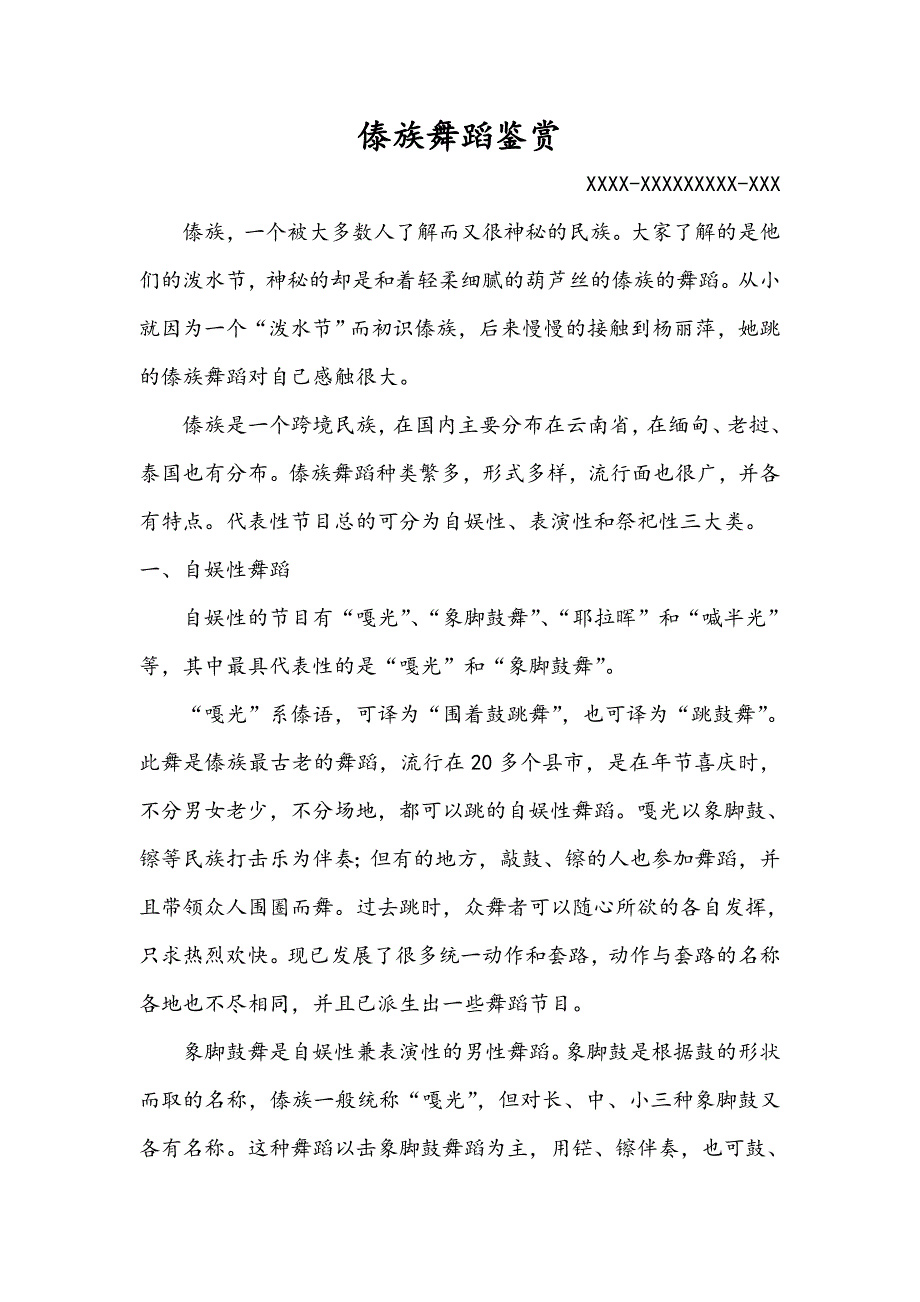 傣族舞蹈鉴赏

XXXX-XXXXXXXXX-XXX

傣族，一个被大多数人了解而又很神秘的民族。大家了解的是他们的泼水节，神秘的却是和着轻柔细腻的葫芦丝的傣族的舞蹈。从小就因为一个“泼水节”而初识傣族，后来慢慢的接触到杨丽萍，她跳的傣族舞蹈对自己感触很大。

傣族是一个跨境民族，在国内主要分布在云南省，在缅甸、老挝、泰国也有分布。傣族舞蹈种类繁多，形式多样，流行面也很广，并各有特点。代表性节目总的可分为自娱性、表演性和祭祀性三大类。

一、自娱性舞蹈

自娱性的节目有“嘎光”、“象脚鼓舞”、“耶拉晖”和“喊半光”等，其中最具代表性的是“嘎光”和“象脚鼓舞”。

“嘎光”系傣语，可译为“围着鼓跳舞”，也可译为“跳鼓舞”。此舞是傣族最古老的舞蹈，流行在20多个县市，是在年节喜庆时，不分男女老少，不分场地，都可以跳的自娱性舞蹈。嘎光以象脚鼓、镲等民族打击乐为伴奏；但有的地方，敲鼓、镲的人也参加舞蹈，并且带领众人围圈而舞。过去跳时，众舞者可以随心所欲的各自发挥，只求热烈欢快。现已发展了很多统一动作和套路，动作与套路的名称各地也不尽相同，并且已派生出一些舞蹈节目。

象脚鼓舞是自娱性兼表演性的男性舞蹈。象脚鼓是根据鼓的形状而取的名称，傣族一般统称“嘎光”，但对长、中、小三种象脚鼓又各有名称。这种舞蹈以击象脚鼓舞蹈为主，用铓、镲伴奏，也可鼓、